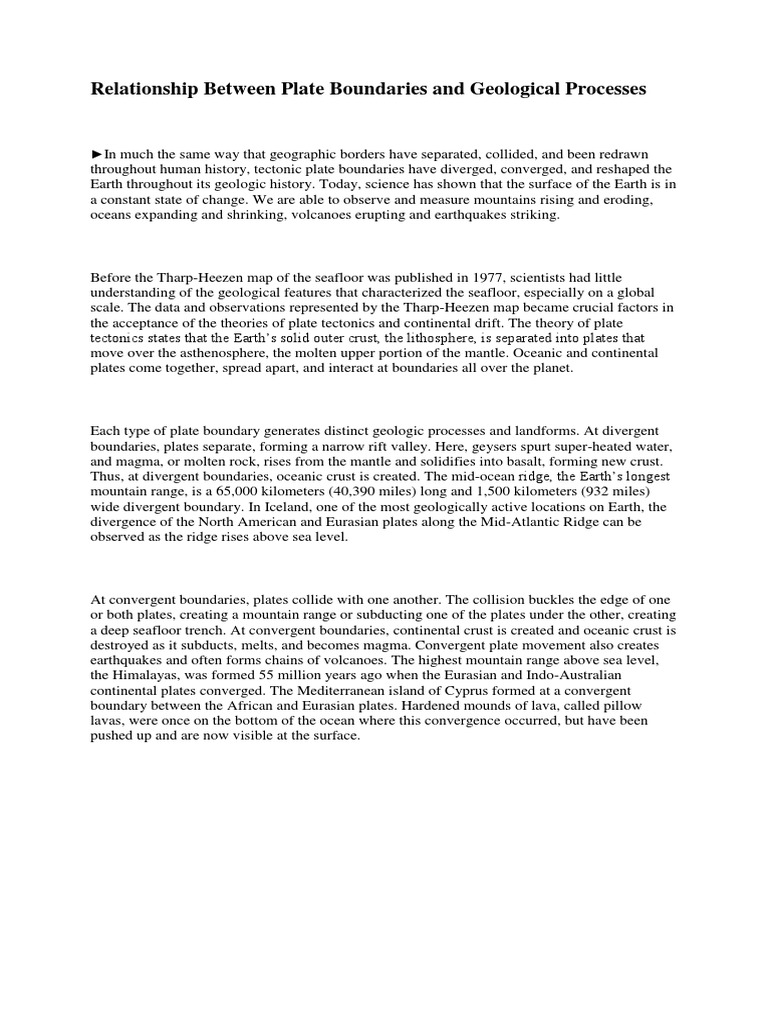 Relationship Between Plate Boundaries and Geological Processes

►In much the same way that geographic borders have separated, collided, and been redrawn throughout human history, tectonic plate boundaries have diverged, converged, and reshaped the Earth throughout its geologic history. Today, science has shown that the surface of the Earth is in a constant state of change. We are able to observe and measure mountains rising and eroding, oceans expanding and shrinking, volcanoes erupting and earthquakes striking.

Before the Tharp-Heezen map of the seafloor was published in 1977, scientists had little understanding of the geological features that characterized the seafloor, especially on a global scale. The data and observations represented by the Tharp-Heezen map became crucial factors in the acceptance of the theories of plate tectonics and continental drift. The theory of plate tectonics states that the Earth's solid outer crust, the lithosphere, is separated into plates that move over the asthenosphere, the molten upper portion of the mantle. Oceanic and continental plates come together, spread apart, and interact at boundaries all over the planet.

Each type of plate boundary generates distinct geologic processes and landforms. At divergent boundaries, plates separate, forming a narrow rift valley. Here, geysers spurt super-heated water, and magma, or molten rock, rises from the mantle and solidifies into basalt, forming new crust. Thus, at divergent boundaries, oceanic crust is created. The mid-ocean ridge, the Earth's longest mountain range, is a 65,000 kilometers (40,390 miles) long and 1,500 kilometers (932 miles) wide divergent boundary. In Iceland, one of the most geologically active locations on Earth, the divergence of the North American and Eurasian plates along the Mid-Atlantic Ridge can be observed as the ridge rises above sea level.

At convergent boundaries, plates collide with one another. The collision buckles the edge of one or both plates, creating a mountain range or subducting one of the plates under the other, creating a deep seafloor trench. At convergent boundaries, continental crust is created and oceanic crust is destroyed as it subducts, melts, and becomes magma. Convergent plate movement also creates earthquakes and often forms chains of volcanoes. The highest mountain range above sea level, the Himalayas, was formed 55 million years ago when the Eurasian and Indo-Australian continental plates converged. The Mediterranean island of Cyprus formed at a convergent boundary between the African and Eurasian plates. Hardened mounds of lava, called pillow lavas, were once on the bottom of the ocean where this convergence occurred, but have been pushed up and are now visible at the surface.